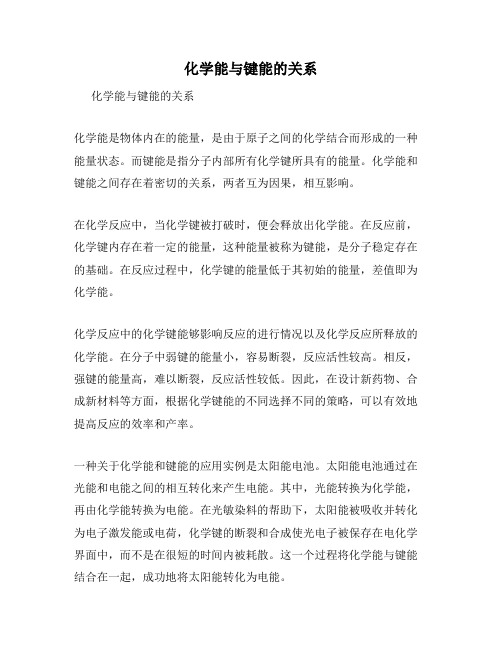 化学能与键能的关系

化学能与键能的关系

化学能是物体内在的能量，是由于原子之间的化学结合而形成的一种能量状态。而键能是指分子内部所有化学键所具有的能量。化学能和键能之间存在着密切的关系，两者互为因果，相互影响。

在化学反应中，当化学键被打破时，便会释放出化学能。在反应前，化学键内存在着一定的能量，这种能量被称为键能，是分子稳定存在的基础。在反应过程中，化学键的能量低于其初始的能量，差值即为化学能。

化学反应中的化学键能够影响反应的进行情况以及化学反应所释放的化学能。在分子中弱键的能量小，容易断裂，反应活性较高。相反，强键的能量高，难以断裂，反应活性较低。因此，在设计新药物、合成新材料等方面，根据化学键能的不同选择不同的策略，可以有效地提高反应的效率和产率。

一种关于化学能和键能的应用实例是太阳能电池。太阳能电池通过在光能和电能之间的相互转化来产生电能。其中，光能转换为化学能，再由化学能转换为电能。在光敏染料的帮助下，太阳能被吸收并转化为电子激发能或电荷，化学键的断裂和合成使光电子被保存在电化学界面中，而不是在很短的时间内被耗散。这一个过程将化学能与键能结合在一起，成功地将太阳能转化为电能。